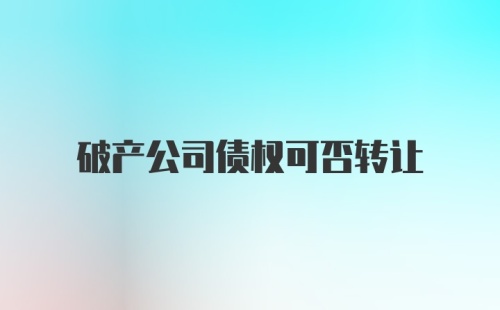 破产公司债权可否转让